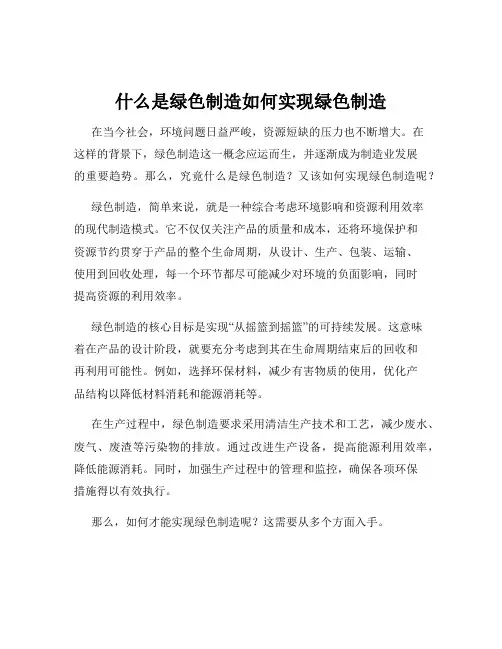 什么是绿色制造如何实现绿色制造

在当今社会，环境问题日益严峻，资源短缺的压力也不断增大。在这样的背景下，绿色制造这一概念应运而生，并逐渐成为制造业发展的重要趋势。那么，究竟什么是绿色制造？又该如何实现绿色制造呢？

绿色制造，简单来说，就是一种综合考虑环境影响和资源利用效率的现代制造模式。它不仅仅关注产品的质量和成本，还将环境保护和资源节约贯穿于产品的整个生命周期，从设计、生产、包装、运输、使用到回收处理，每一个环节都尽可能减少对环境的负面影响，同时提高资源的利用效率。

绿色制造的核心目标是实现“从摇篮到摇篮”的可持续发展。这意味着在产品的设计阶段，就要充分考虑到其在生命周期结束后的回收和再利用可能性。例如，选择环保材料，减少有害物质的使用，优化产品结构以降低材料消耗和能源消耗等。

在生产过程中，绿色制造要求采用清洁生产技术和工艺，减少废水、废气、废渣等污染物的排放。通过改进生产设备，提高能源利用效率，降低能源消耗。同时，加强生产过程中的管理和监控，确保各项环保措施得以有效执行。

那么，如何才能实现绿色制造呢？这需要从多个方面入手。